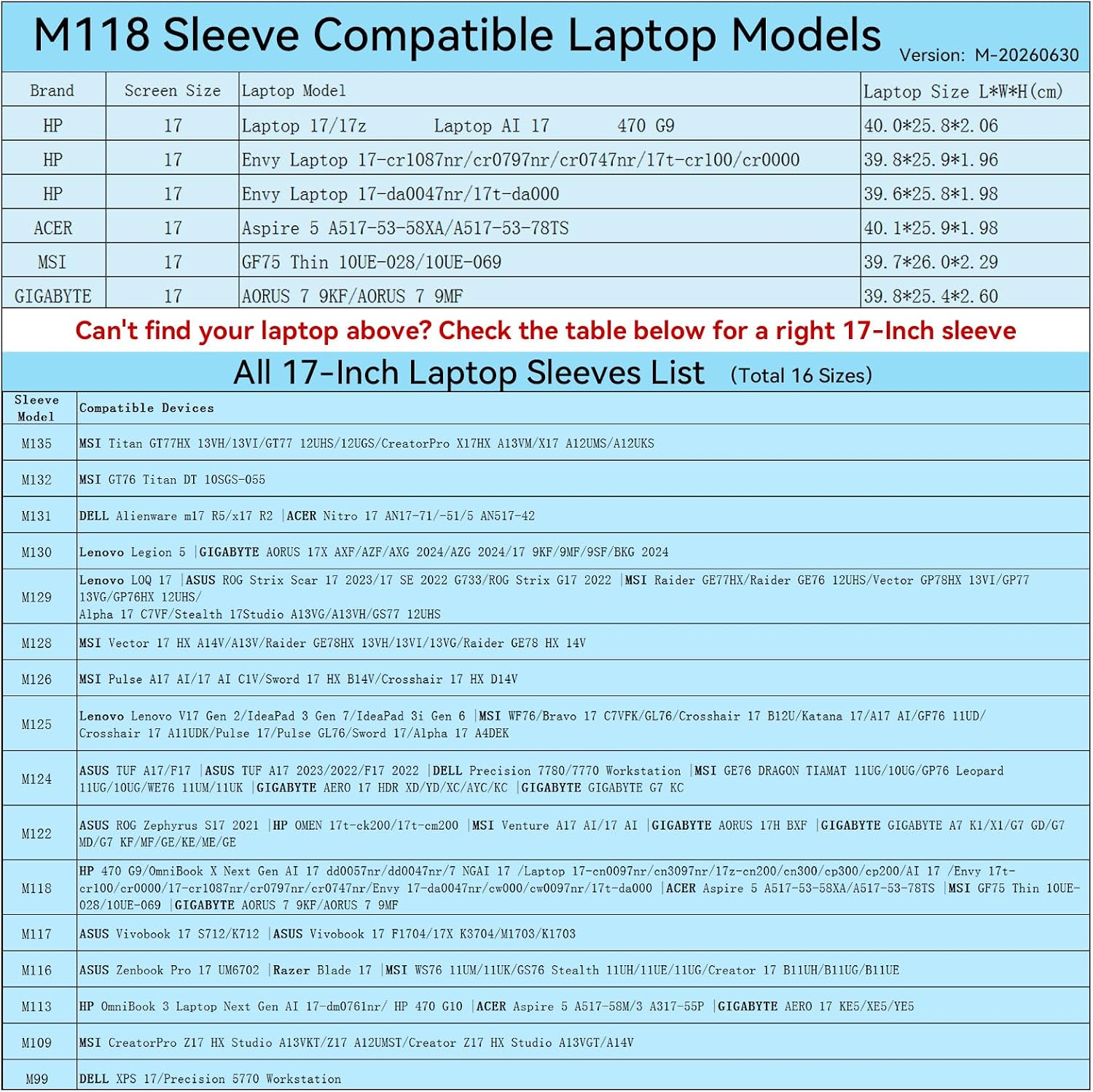 M118 Sleeve Compatible Laptop Models Version: M-20260630

| Brand | Screen Size | Laptop Model | Laptop Size L*W*H(cm) |
|---|---|---|---|
| HP | 17 | Laptop 17/17z Laptop AI 17 470 G9 | 40.0*25.8*2.06 |
| HP | 17 | Envy Laptop 17-cr1087nr/cr0797nr/cr0747nr/17t-cr100/cr0000 | 39.8*25.9*1.96 |
| HP | 17 | Envy Laptop 17-da0047nr/17t-da000 | 39.6*25.8*1.98 |
| ACER | 17 | Aspire 5 A517-53-58XA/A517-53-78TS | 40.1*25.9*1.98 |
| MSI | 17 | GF75 Thin 10UE-028/10UE-069 | 39.7*26.0*2.29 |
| GIGABYTE | 17 | AORUS 7 9KF/AORUS 7 9MF | 39.8*25.4*2.60 |

Can't find your laptop above? Check the table below for a right 17-Inch sleeve

All 17-Inch Laptop Sleeves List (Total 16 Sizes)

| Sleeve Model | Compatible Devices |
|---|---|
| M135 | MSI Titan GT77HX 13VH/13VI/GT77 12UHS/12UGS/CreatorPro X17HX A13VM/X17 A12UMS/A12UKS |
| M132 | MSI GT76 Titan DT 10SGS-055 |
| M131 | DELL Alienware m17 R5/x17 R2 \|ACER Nitro 17 AN17-71/-51/5 AN517-42 |
| M130 | Lenovo Legion 5 \|GIGABYTE AORUS 17X AXF/AZF/AXG 2024/AZG 2024/17 9KF/9MF/9SF/BKG 2024 |
| M129 | Lenovo LOQ 17 \|ASUS ROG Strix Scar 17 2023/17 SE 2022 G733/ROG Strix G17 2022 \|MSI Raider GE77HX/Raider GE76 12UHS/Vector GP78HX 13VI/GP77 13VG/GP76HX 12UHS/ Alpha 17 C7VF/Stealth 17Studio A13VG/A13VH/GS77 12UHS |
| M128 | MSI Vector 17 HX A14V/A13V/Raider GE78HX 13VH/13VI/13VG/Raider GE78 HX 14V |
| M126 | MSI Pulse A17 AI/17 AI C1V/Sword 17 HX B14V/Crosshair 17 HX D14V |
| M125 | Lenovo Lenovo V17 Gen 2/IdeaPad 3 Gen 7/IdeaPad 3i Gen 6 \|MSI WF76/Bravo 17 C7VFK/GL76/Crosshair 17 B12U/Katana 17/A17 AI/GF76 11UD/ Crosshair 17 A11UDK/Pulse 17/Pulse GL76/Sword 17/Alpha 17 A4DEK |
| M124 | ASUS TUF A17/F17 \|ASUS TUF A17 2023/2022/F17 2022 \|DELL Precision 7780/7770 Workstation \|MSI GE76 DRAGON TIAMAT 11UG/10UG/GP76 Leopard 11UG/10UG/WE76 11UM/11UK \|GIGABYTE AERO 17 HDR XD/YD/XC/AYC/KC \|GIGABYTE GIGABYTE G7 KC |
| M122 | ASUS ROG Zephyrus S17 2021 \|HP OMEN 17t-ck200/17t-cm200 \|MSI Venture A17 AI/17 AI \|GIGABYTE AORUS 17H BXF \|GIGABYTE GIGABYTE A7 K1/X1/G7 GD/G7 MD/G7 KF/MF/GE/KE/ME/GE |
| M118 | HP 470 G9/OmniBook X Next Gen AI 17 dd0057nr/dd0047nr/7 NGAI 17 /Laptop 17-cn0097nr/cn3097nr/17z-cn200/cn300/cp300/cp200/AI 17 /Envy 17t-cr100/cr0000/17-cr1087nr/cr0797nr/cr0747nr/Envy 17-da0047nr/cw000/cw0097nr/17t-da000 \|ACER Aspire 5 A517-53-58XA/A517-53-78TS \|MSI GF75 Thin 10UE-028/10UE-069 \|GIGABYTE AORUS 7 9KF/AORUS 7 9MF |
| M117 | ASUS Vivobook 17 S712/K712 \|ASUS Vivobook 17 F1704/17X K3704/M1703/K1703 |
| M116 | ASUS Zenbook Pro 17 UM6702 \|Razer Blade 17 \|MSI WS76 11UM/11UK/GS76 Stealth 11UH/11UE/11UG/Creator 17 B11UH/B11UG/B11UE |
| M113 | HP OmniBook 3 Laptop Next Gen AI 17-dm0761nr/ HP 470 G10 \|ACER Aspire 5 A517-58M/3 A317-55P \|GIGABYTE AERO 17 KE5/XE5/YE5 |
| M109 | MSI CreatorPro Z17 HX Studio A13VKT/Z17 A12UMST/Creator Z17 HX Studio A13VGT/A14V |
| M99 | DELL XPS 17/Precision 5770 Workstation |